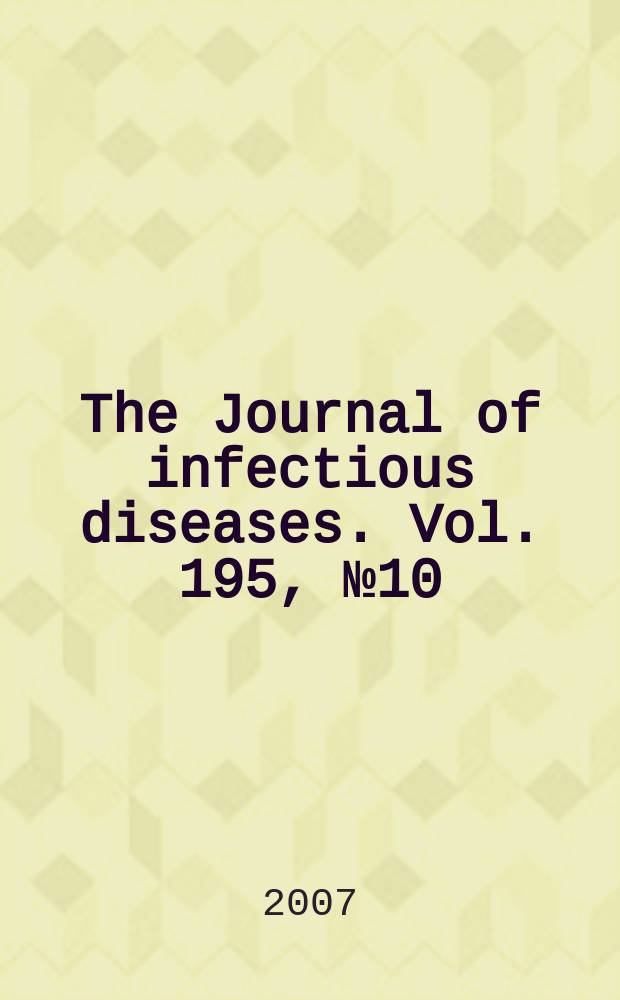 The Journal of infectious diseases. Vol. 195, №10

2007